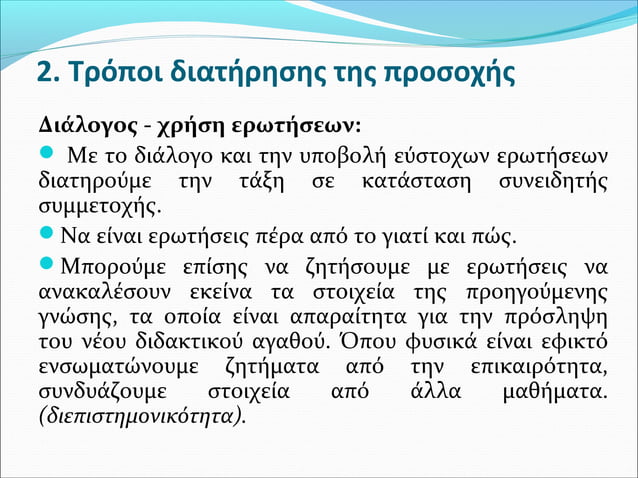 2. Τρόποι διατήρησης της προσοχής

Διάλογος - χρήση ερωτήσεων:

Με το διάλογο και την υποβολή εύστοχων ερωτήσεων διατηρούμε την τάξη σε κατάσταση συνειδητής συμμετοχής.

Να είναι ερωτήσεις πέρα από το γιατί και πώς.

Μπορούμε επίσης να ζητήσουμε με ερωτήσεις να ανακαλέσουν εκείνα τα στοιχεία της προηγούμενης γνώσης, τα οποία είναι απαραίτητα για την πρόσληψη του νέου διδακτικού αγαθού. Όπου φυσικά είναι εφικτό ενσωματώνουμε ζητήματα από την επικαιρότητα, συνδυάζουμε στοιχεία από άλλα μαθήματα. (διεπιστημονικότητα).